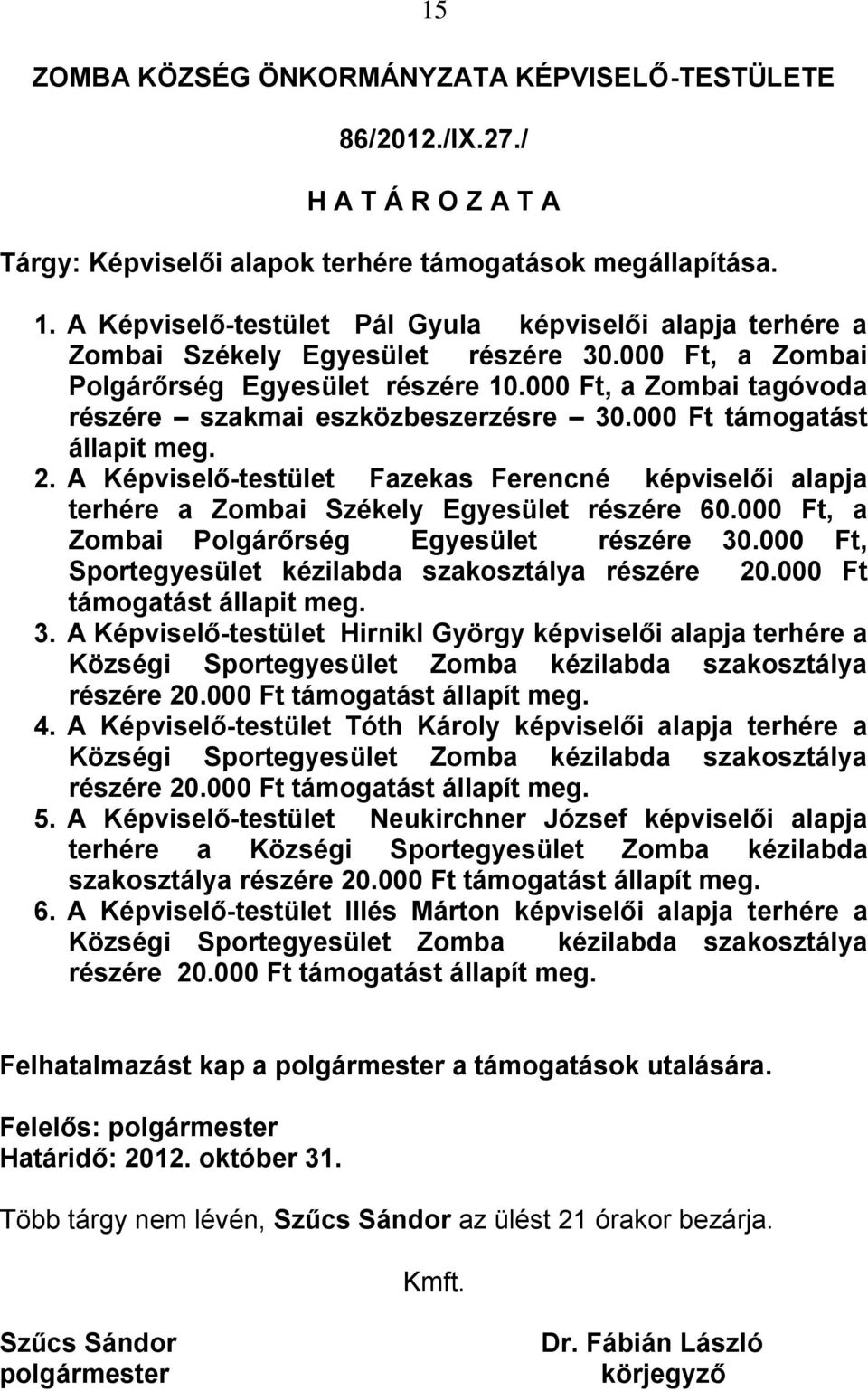 15

ZOMBA KÖZSÉG ÖNKORMÁNYZATA KÉPVISELŐ-TESTÜLETE

86/2012./IX.27./

H A T Á R O Z A T A

Tárgy: Képviselői alapok terhére támogatások megállapítása.

1. A Képviselő-testület Pál Gyula képviselői alapja terhére a Zombai Székely Egyesület részére 30.000 Ft, a Zombai Polgárőrség Egyesület részére 10.000 Ft, a Zombai tagóvoda részére – szakmai eszközbeszerzésre – 30.000 Ft támogatást állapit meg.
2. A Képviselő-testület Fazekas Ferencné képviselői alapja terhére a Zombai Székely Egyesület részére 60.000 Ft, a Zombai Polgárőrség Egyesület részére 30.000 Ft, Sportegyesület kézilabda szakosztálya részére 20.000 Ft támogatást állapit meg.
3. A Képviselő-testület Hirnikl György képviselői alapja terhére a Községi Sportegyesület Zomba kézilabda szakosztálya részére 20.000 Ft támogatást állapít meg.
4. A Képviselő-testület Tóth Károly képviselői alapja terhére a Községi Sportegyesület Zomba kézilabda szakosztálya részére 20.000 Ft támogatást állapít meg.
5. A Képviselő-testület Neukirchner József képviselői alapja terhére a Községi Sportegyesület Zomba kézilabda szakosztálya részére 20.000 Ft támogatást állapít meg.
6. A Képviselő-testület Illés Márton képviselői alapja terhére a Községi Sportegyesület Zomba kézilabda szakosztálya részére 20.000 Ft támogatást állapít meg.

Felhatalmazást kap a polgármester a támogatások utalására.

Felelős: polgármester
Határidő: 2012. október 31.

Több tárgy nem lévén, Szűcs Sándor az ülést 21 órakor bezárja.

Kmft.

Szűcs Sándor
polgármester

Dr. Fábián László
körjegyző